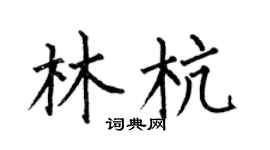 林杭
词典网